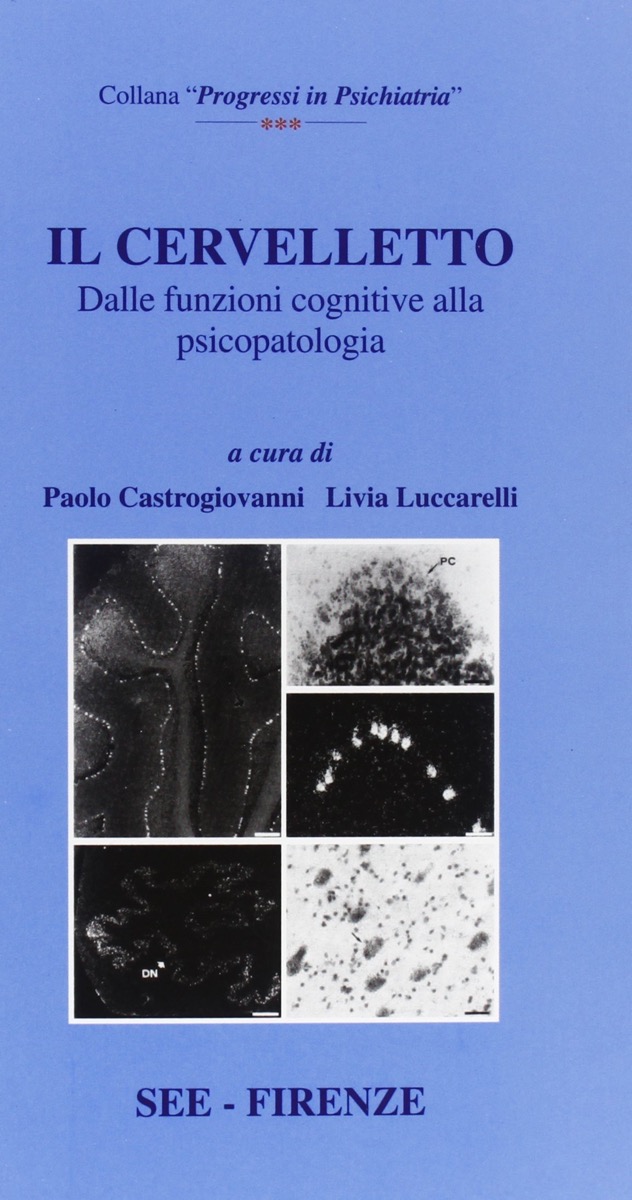 Collana "Progressi in Psichiatria"

***

IL CERVELLETTO

Dalle funzioni cognitive alla psicopatologia

a cura di

Paolo Castrogiovanni Livia Luccarelli

PC

DN

SEE - FIRENZE